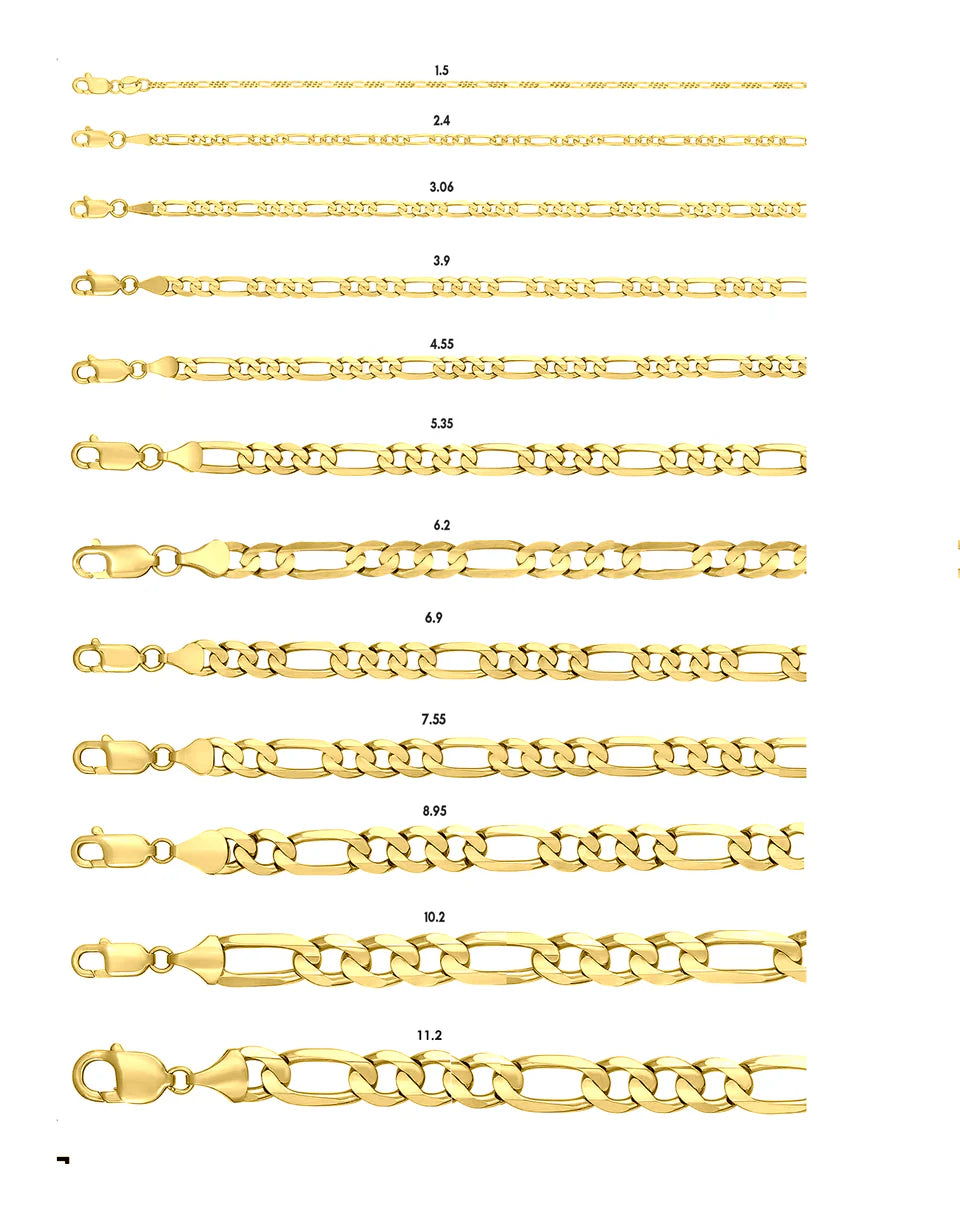 1.5

2.4

3.06

3.9

4.55

5.35

6.2

6.9

7.55

8.95

10.2

11.2